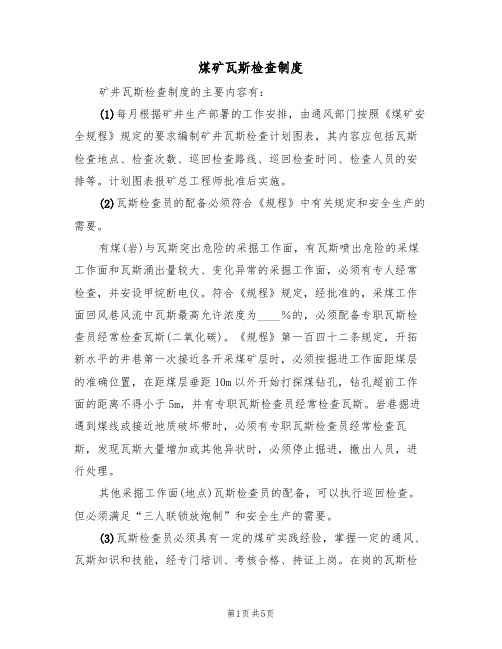 煤矿瓦斯检查制度

矿井瓦斯检查制度的主要内容有：

(1)每月根据矿井生产部署的工作安排，由通风部门按照《煤矿安全规程》规定的要求编制矿井瓦斯检查计划图表，其内容应包括瓦斯检查地点、检查次数、巡回检查路线、巡回检查时间、检查人员的安排等。计划图表报矿总工程师批准后实施。

(2)瓦斯检查员的配备必须符合《规程》中有关规定和安全生产的需要。

有煤(岩)与瓦斯突出危险的采掘工作面，有瓦斯喷出危险的采煤工作面和瓦斯涌出量较大、变化异常的采掘工作面，必须有专人经常检查，并安设甲烷断电仪。符合《规程》规定，经批准的，采煤工作面回风巷风流中瓦斯最高允许浓度为____%的，必须配备专职瓦斯检查员经常检查瓦斯(二氧化碳)。《规程》第一百四十二条规定，开拓新水平的井巷第一次接近各开采煤矿层时，必须按掘进工作面距煤层的准确位置，在距煤层垂距10m以外开始打探煤钻孔，钻孔超前工作面的距离不得小于5m，并有专职瓦斯检查员经常检查瓦斯。岩巷掘进遇到煤线或接近地质破坏带时，必须有专职瓦斯检查员经常检查瓦斯，发现瓦斯大量增加或其他异状时，必须停止掘进，撤出人员，进行处理。

其他采掘工作面(地点)瓦斯检查员的配备，可以执行巡回检查。但必须满足“三人联锁放炮制”和安全生产的需要。

(3)瓦斯检查员必须具有一定的煤矿实践经验，掌握一定的通风、瓦斯知识和技能，经专门培训、考核合格、持证上岗。在岗的瓦斯检

第1页共5页